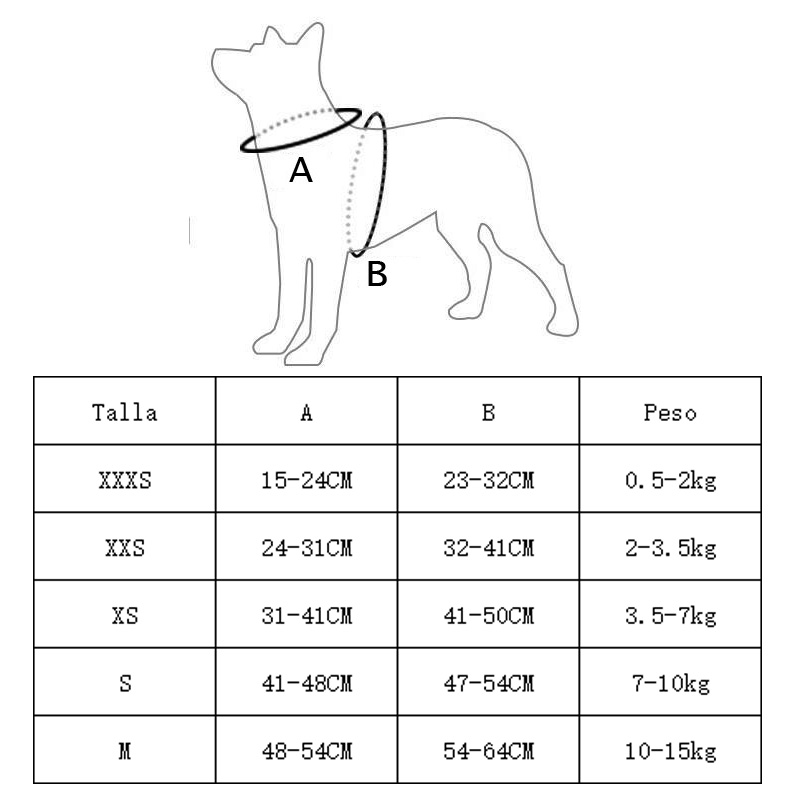 A

B

| Talla | A | B | Peso |
|---|---|---|---|
| XXXS | 15-24CM | 23-32CM | 0.5-2kg |
| XXS | 24-31CM | 32-41CM | 2-3.5kg |
| XS | 31-41CM | 41-50CM | 3.5-7kg |
| S | 41-48CM | 47-54CM | 7-10kg |
| M | 48-54CM | 54-64CM | 10-15kg |